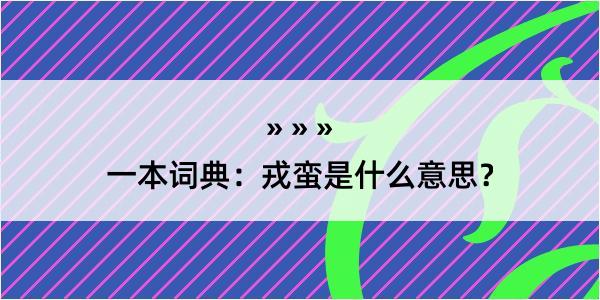 » » »

一本词典：戎蛮是什么意思？